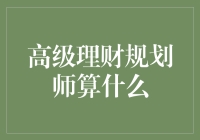 高级理财规划师算什么